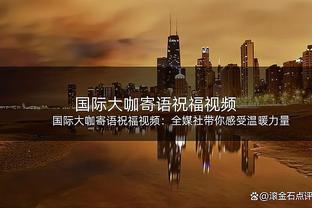 国际大咖寄语祝福视频

国际大咖寄语祝福视频：全媒社带你感受温暖力量

@滚金石点评